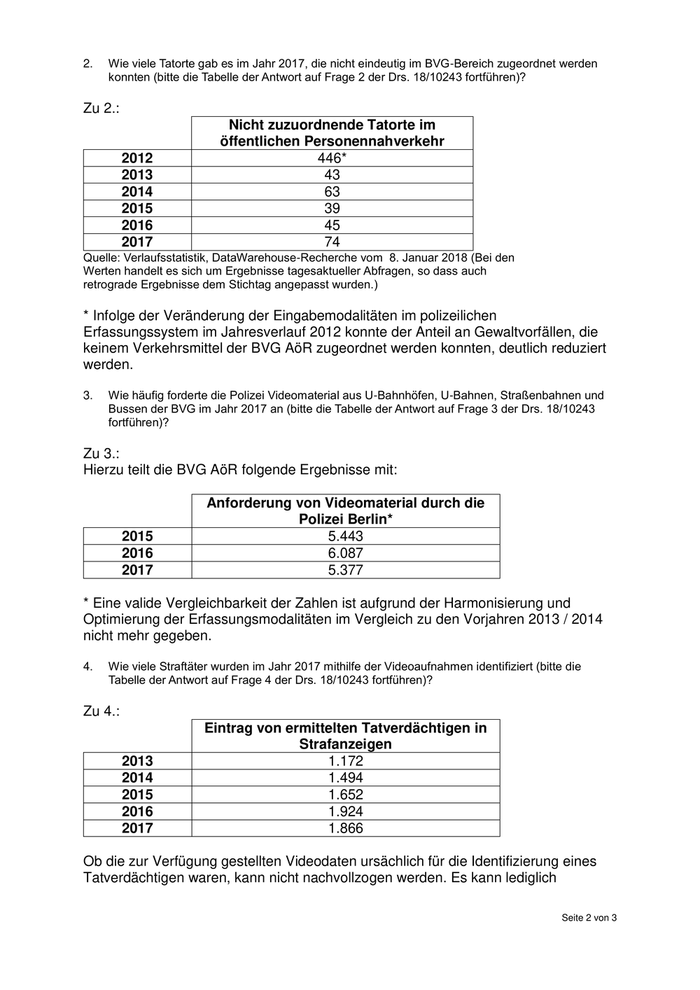 2. Wie viele Tatorte gab es im Jahr 2017, die nicht eindeutig im BVG-Bereich zugeordnet werden konnten (bitte die Tabelle der Antwort auf Frage 2 der Drs. 18/10243 fortführen)?

Zu 2.:

| | Nicht zuzuordnende Tatorte im öffentlichen Personennahverkehr |
|---|---|
| 2012 | 446* |
| 2013 | 43 |
| 2014 | 63 |
| 2015 | 39 |
| 2016 | 45 |
| 2017 | 74 |

Quelle: Verlaufsstatistik, DataWarehouse-Recherche vom 8. Januar 2018 (Bei den Werten handelt es sich um Ergebnisse tagesaktueller Abfragen, so dass auch retrograde Ergebnisse dem Stichtag angepasst wurden.)

* Infolge der Veränderung der Eingabemodalitäten im polizeilichen Erfassungssystem im Jahresverlauf 2012 konnte der Anteil an Gewaltvorfällen, die keinem Verkehrsmittel der BVG AöR zugeordnet werden konnten, deutlich reduziert werden.

3. Wie häufig forderte die Polizei Videomaterial aus U-Bahnhöfen, U-Bahnen, Straßenbahnen und Bussen der BVG im Jahr 2017 an (bitte die Tabelle der Antwort auf Frage 3 der Drs. 18/10243 fortführen)?

Zu 3.:
Hierzu teilt die BVG AöR folgende Ergebnisse mit:

| | Anforderung von Videomaterial durch die Polizei Berlin* |
|---|---|
| 2015 | 5.443 |
| 2016 | 6.087 |
| 2017 | 5.377 |

* Eine valide Vergleichbarkeit der Zahlen ist aufgrund der Harmonisierung und Optimierung der Erfassungsmodalitäten im Vergleich zu den Vorjahren 2013 / 2014 nicht mehr gegeben.

4. Wie viele Straftäter wurden im Jahr 2017 mithilfe der Videoaufnahmen identifiziert (bitte die Tabelle der Antwort auf Frage 4 der Drs. 18/10243 fortführen)?

Zu 4.:

| | Eintrag von ermittelten Tatverdächtigen in Strafanzeigen |
|---|---|
| 2013 | 1.172 |
| 2014 | 1.494 |
| 2015 | 1.652 |
| 2016 | 1.924 |
| 2017 | 1.866 |

Ob die zur Verfügung gestellten Videodaten ursächlich für die Identifizierung eines Tatverdächtigen waren, kann nicht nachvollzogen werden. Es kann lediglich

Seite 2 von 3